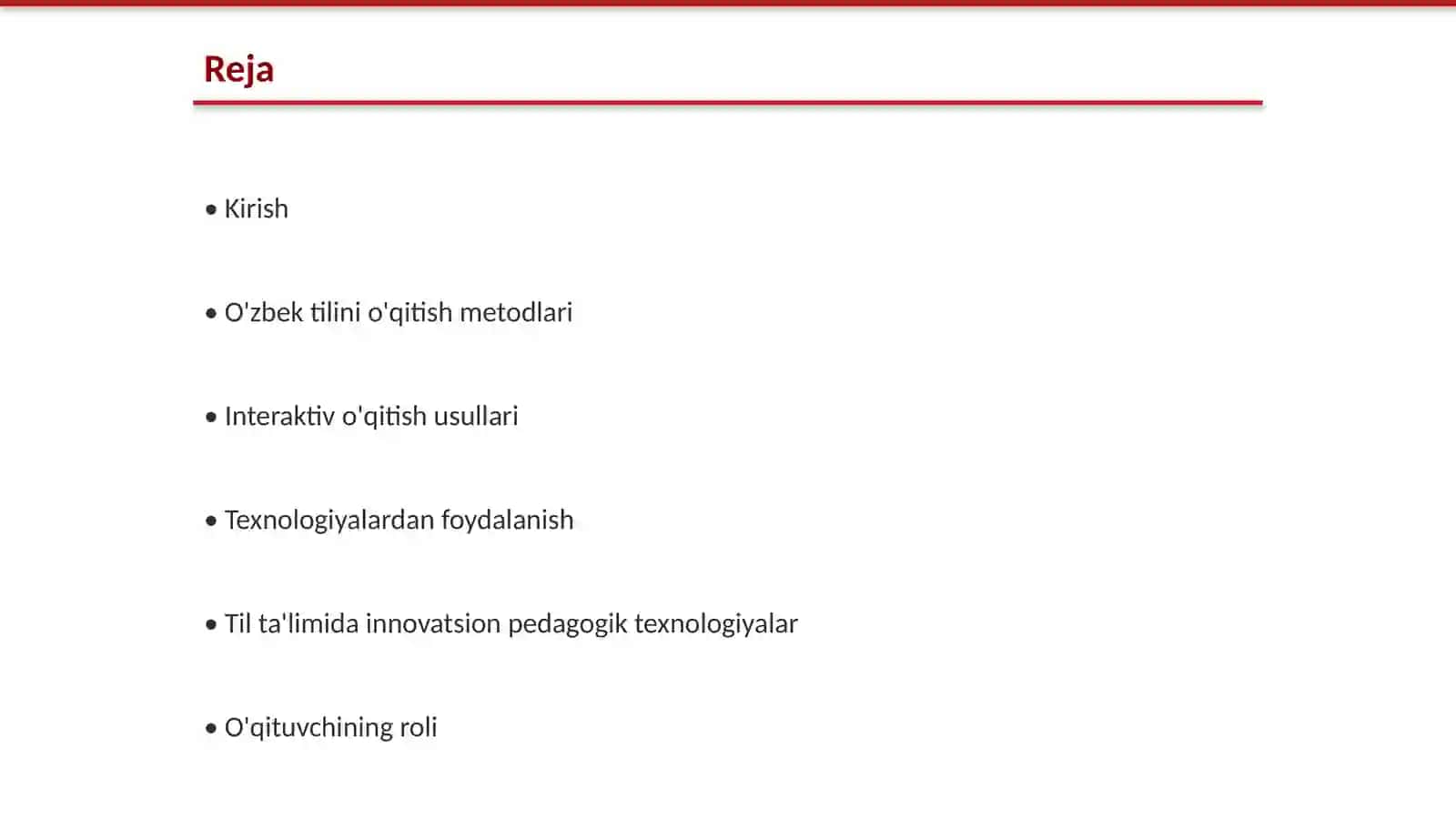 Reja

• Kirish

• O'zbek tilini o'qitish metodlari

• Interaktiv o'qitish usullari

• Texnologiyalardan foydalanish

• Til ta'limida innovatsion pedagogik texnologiyalar

• O'qituvchining roli